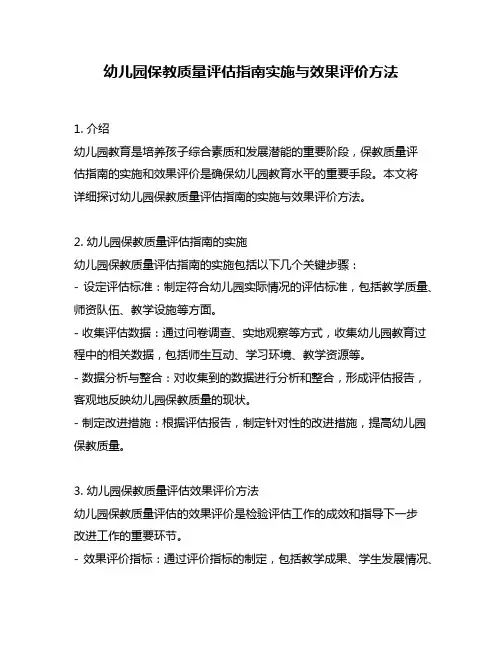 幼儿园保教质量评估指南实施与效果评价方法

1. 介绍
幼儿园教育是培养孩子综合素质和发展潜能的重要阶段，保教质量评估指南的实施和效果评价是确保幼儿园教育水平的重要手段。本文将详细探讨幼儿园保教质量评估指南的实施与效果评价方法。

2. 幼儿园保教质量评估指南的实施
幼儿园保教质量评估指南的实施包括以下几个关键步骤：
- 设定评估标准：制定符合幼儿园实际情况的评估标准，包括教学质量、师资队伍、教学设施等方面。
- 收集评估数据：通过问卷调查、实地观察等方式，收集幼儿园教育过程中的相关数据，包括师生互动、学习环境、教学资源等。
- 数据分析与整合：对收集到的数据进行分析和整合，形成评估报告，客观地反映幼儿园保教质量的现状。
- 制定改进措施：根据评估报告，制定针对性的改进措施，提高幼儿园保教质量。

3. 幼儿园保教质量评估效果评价方法
幼儿园保教质量评估的效果评价是检验评估工作的成效和指导下一步改进工作的重要环节。
- 效果评价指标：通过评价指标的制定，包括教学成果、学生发展情况、